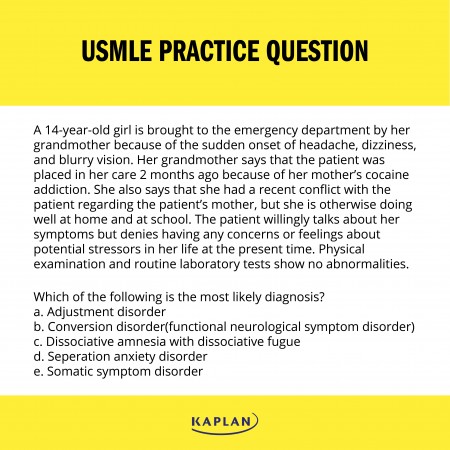 USMLE PRACTICE QUESTION

A 14-year-old girl is brought to the emergency department by her grandmother because of the sudden onset of headache, dizziness, and blurry vision. Her grandmother says that the patient was placed in her care 2 months ago because of her mother's cocaine addiction. She also says that she had a recent conflict with the patient regarding the patient's mother, but she is otherwise doing well at home and at school. The patient willingly talks about her symptoms but denies having any concerns or feelings about potential stressors in her life at the present time. Physical examination and routine laboratory tests show no abnormalities.

Which of the following is the most likely diagnosis?
a. Adjustment disorder
b. Conversion disorder(functional neurological symptom disorder)
c. Dissociative amnesia with dissociative fugue
d. Seperation anxiety disorder
e. Somatic symptom disorder

KAPLAN